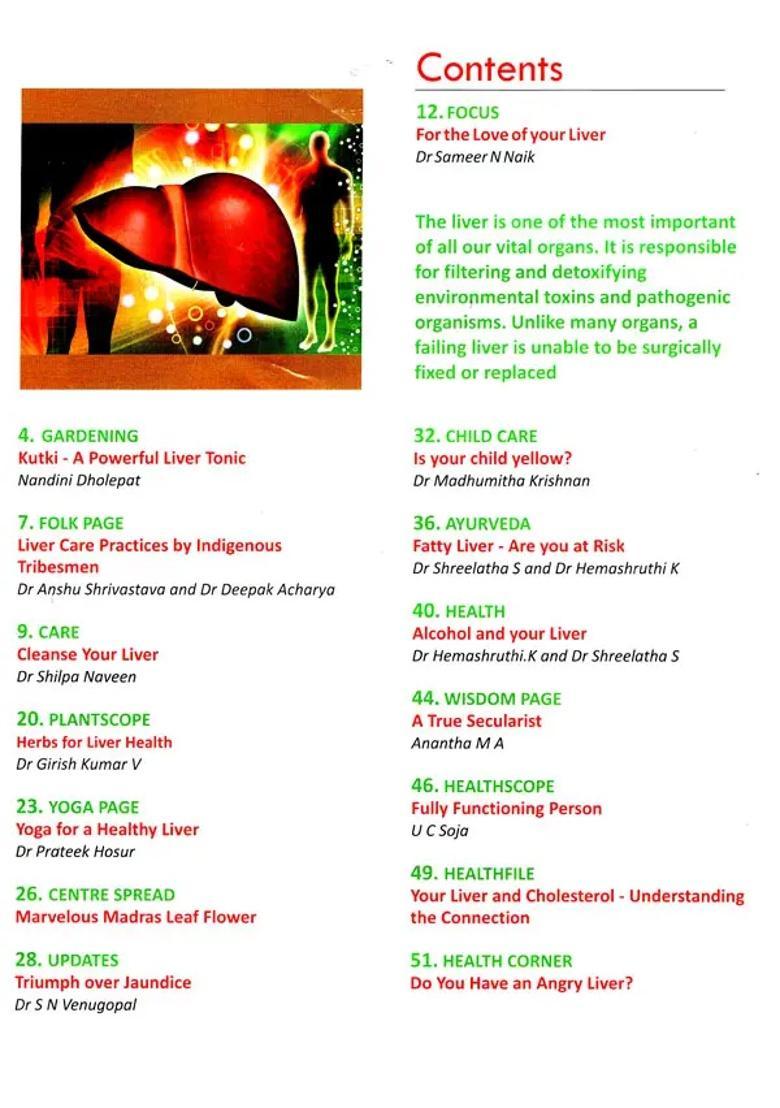 Contents

12. FOCUS
For the Love of your Liver
Dr Sameer N Naik

The liver is one of the most important of all our vital organs. It is responsible for filtering and detoxifying environmental toxins and pathogenic organisms. Unlike many organs, a failing liver is unable to be surgically fixed or replaced

4. GARDENING
Kutki - A Powerful Liver Tonic
Nandini Dholepat

7. FOLK PAGE
Liver Care Practices by Indigenous Tribesmen
Dr Anshu Shrivastava and Dr Deepak Acharya

9. CARE
Cleanse Your Liver
Dr Shilpa Naveen

20. PLANTSCOPE
Herbs for Liver Health
Dr Girish Kumar V

23. YOGA PAGE
Yoga for a Healthy Liver
Dr Prateek Hosur

26. CENTRE SPREAD
Marvelous Madras Leaf Flower

28. UPDATES
Triumph over Jaundice
Dr S N Venugopal

32. CHILD CARE
Is your child yellow?
Dr Madhumitha Krishnan

36. AYURVEDA
Fatty Liver - Are you at Risk
Dr Shreelatha S and Dr Hemashruthi K

40. HEALTH
Alcohol and your Liver
Dr Hemashruthi.K and Dr Shreelatha S

44. WISDOM PAGE
A True Secularist
Anantha M A

46. HEALTHSCOPE
Fully Functioning Person
U C Soja

49. HEALTHFILE
Your Liver and Cholesterol - Understanding the Connection

51. HEALTH CORNER
Do You Have an Angry Liver?